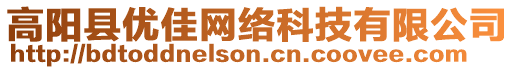 高阳县优佳网络科技有限公司
http://bdtoddnelson.cn.coovee.com